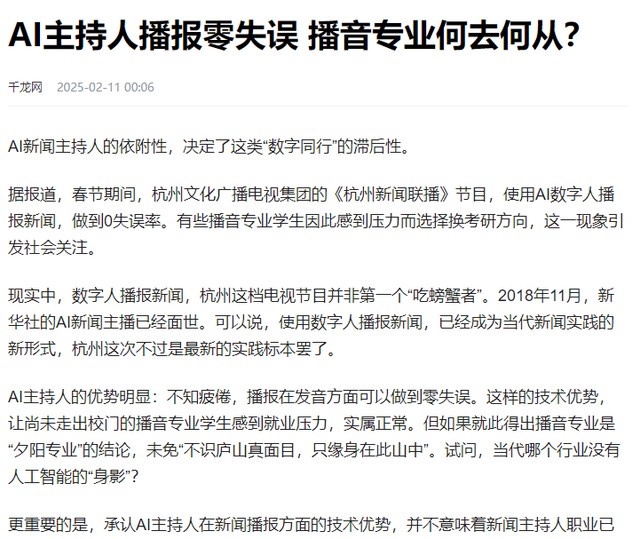 AI主持人播报零失误 播音专业何去何从？

千龙网 2025-02-11 00:06

AI新闻主持人的依附性，决定了这类“数字同行”的滞后性。

据报道，春节期间，杭州文化广播电视集团的《杭州新闻联播》节目，使用AI数字人播报新闻，做到0失误率。有些播音专业学生因此感到压力而选择换考研方向，这一现象引发社会关注。

现实中，数字人播报新闻，杭州这档电视节目并非第一个“吃螃蟹者”。2018年11月，新华社的AI新闻主播已经面世。可以说，使用数字人播报新闻，已经成为当代新闻实践的新形式，杭州这次不过是最新的实践标本罢了。

AI主持人的优势明显：不知疲倦，播报在发音方面可以做到零失误。这样的技术优势，让尚未走出校门的播音专业学生感到就业压力，实属正常。但如果就此得出播音专业是“夕阳专业”的结论，未免“不识庐山真面目，只缘身在此山中”。试问，当代哪个行业没有人工智能的“身影”？

更重要的是，承认AI主持人在新闻播报方面的技术优势，并不意味着新闻主持人职业已